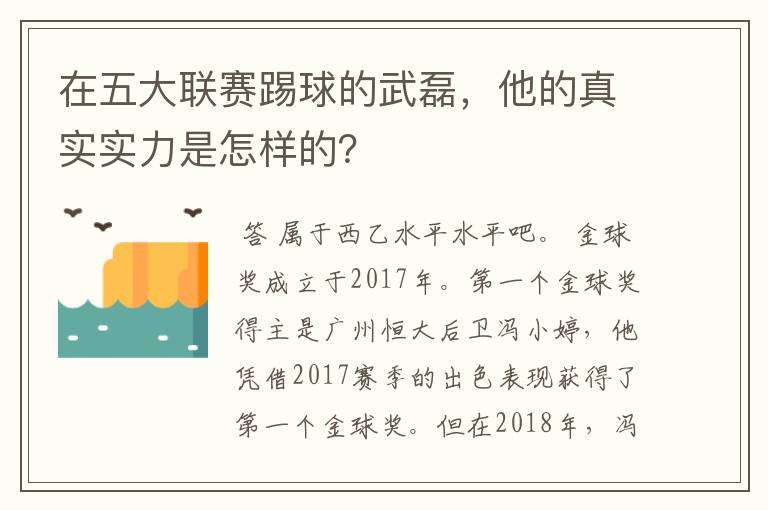 在五大联赛踢球的武磊，他的真实实力是怎样的?

答 属于西乙水平水平吧。 金球奖成立于2017年。第一个金球奖得主是广州恒大后卫冯小婷，他凭借2017赛季的出色表现获得了第一个金球奖。但在2018年，冯